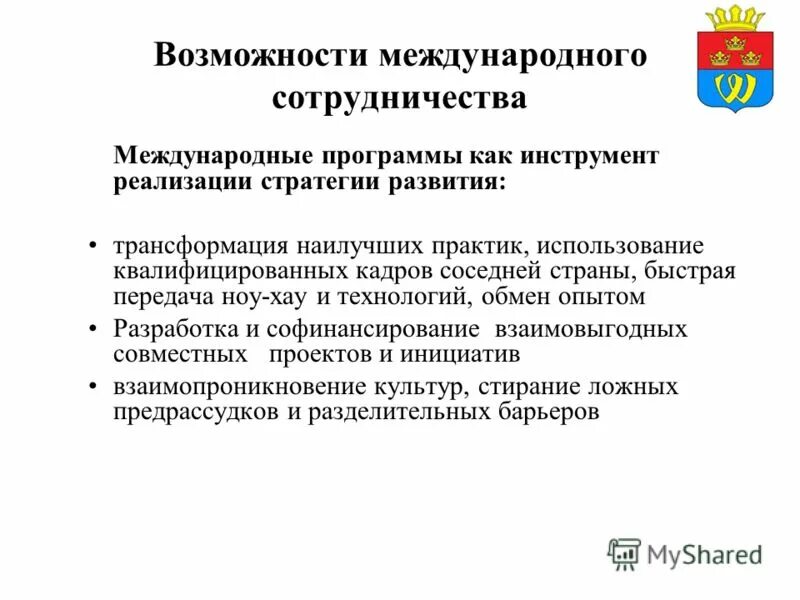 Возможности международного сотрудничества

Международные программы как инструмент реализации стратегии развития:

• трансформация наилучших практик, использование квалифицированных кадров соседней страны, быстрая передача ноу-хау и технологий, обмен опытом
• Разработка и софинансирование взаимовыгодных совместных проектов и инициатив
• взаимопроникновение культур, стирание ложных предрассудков и разделительных барьеров

MyShared